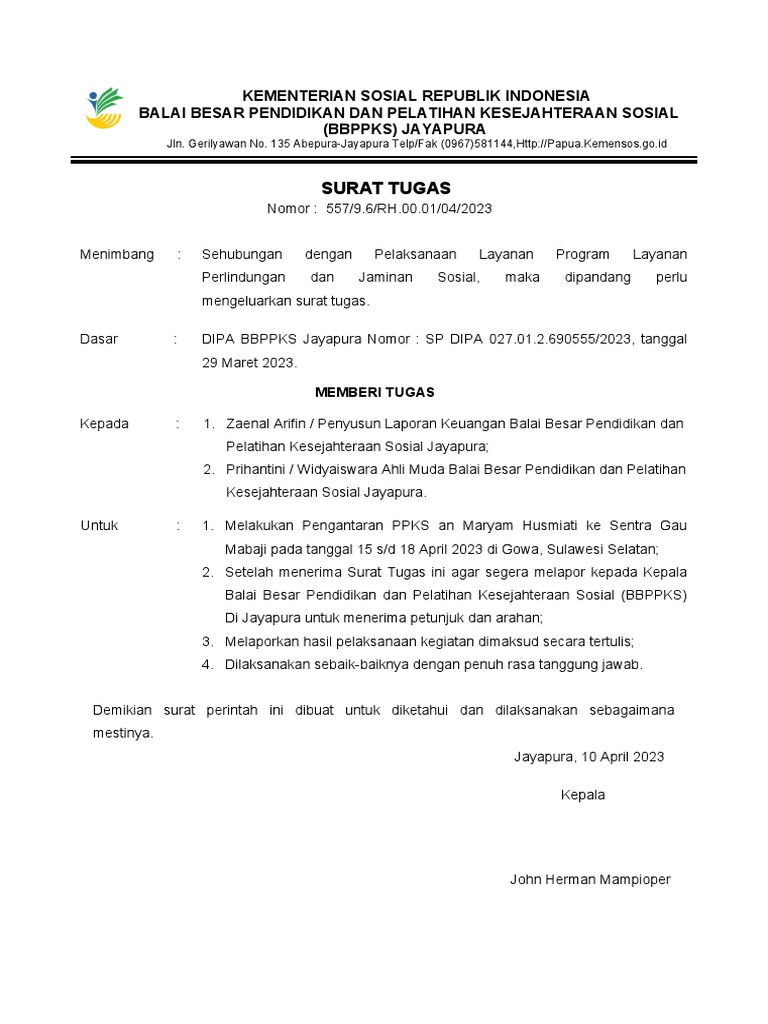 KEMENTERIAN SOSIAL REPUBLIK INDONESIA
BALAI BESAR PENDIDIKAN DAN PELATIHAN KESEJAHTERAAN SOSIAL
(BBPPKS) JAYAPURA
Jln. Gerilyawan No. 135 Abepura-Jayapura Telp/Fak (0967)581144,Http://Papua.Kemensos.go.id

SURAT TUGAS
Nomor : 557/9.6/RH.00.01/04/2023

Menimbang : Sehubungan dengan Pelaksanaan Layanan Program Layanan Perlindungan dan Jaminan Sosial, maka dipandang perlu mengeluarkan surat tugas.

Dasar : DIPA BBPPKS Jayapura Nomor : SP DIPA 027.01.2.690555/2023, tanggal 29 Maret 2023.

MEMBERI TUGAS

Kepada : 1. Zaenal Arifin / Penyusun Laporan Keuangan Balai Besar Pendidikan dan Pelatihan Kesejahteraan Sosial Jayapura;
2. Prihantini / Widyaiswara Ahli Muda Balai Besar Pendidikan dan Pelatihan Kesejahteraan Sosial Jayapura.

Untuk : 1. Melakukan Pengantaran PPKS an Maryam Husmiati ke Sentra Gau Mabaji pada tanggal 15 s/d 18 April 2023 di Gowa, Sulawesi Selatan;
2. Setelah menerima Surat Tugas ini agar segera melapor kepada Kepala Balai Besar Pendidikan dan Pelatihan Kesejahteraan Sosial (BBPPKS) Di Jayapura untuk menerima petunjuk dan arahan;
3. Melaporkan hasil pelaksanaan kegiatan dimaksud secara tertulis;
4. Dilaksanakan sebaik-baiknya dengan penuh rasa tanggung jawab.

Demikian surat perintah ini dibuat untuk diketahui dan dilaksanakan sebagaimana mestinya.

Jayapura, 10 April 2023

Kepala

John Herman Mampioper